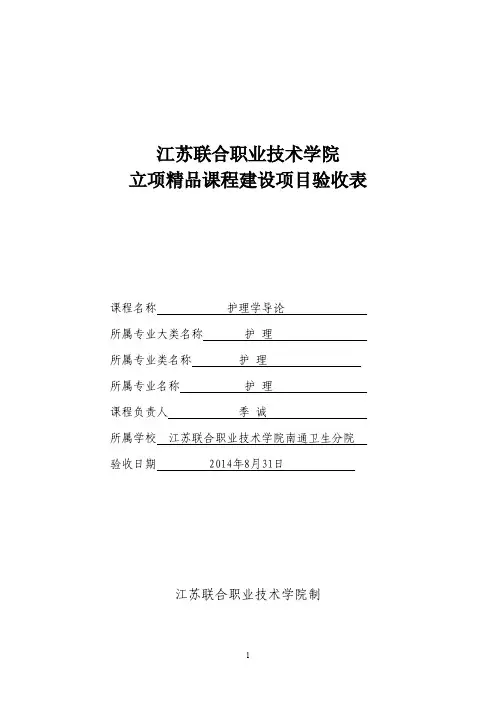 江苏联合职业技术学院
立项精品课程建设项目验收表

课程名称 护理学导论

所属专业大类名称 护 理

所属专业类名称 护 理

所属专业名称 护 理

课程负责人 季 诚

所属学校 江苏联合职业技术学院南通卫生分院

验收日期 2014年8月31日

江苏联合职业技术学院制

1